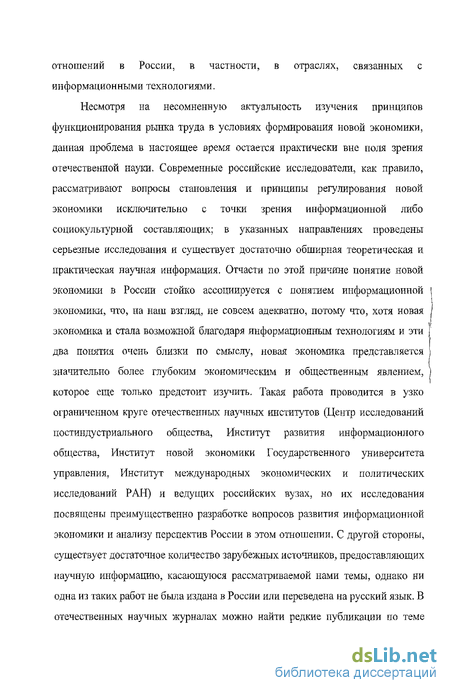 отношений в России, в частности, в отраслях, связанных с информационными технологиями.

Несмотря на несомненную актуальность изучения принципов функционирования рынка труда в условиях формирования новой экономики, данная проблема в настоящее время остается практически вне поля зрения отечественной науки. Современные российские исследователи, как правило, рассматривают вопросы становления и принципы регулирования новой экономики исключительно с точки зрения информационной либо социокультурной составляющих; в указанных направлениях проведены серьезные исследования и существует достаточно обширная теоретическая и практическая научная информация. Отчасти по этой причине понятие новой экономики в России стойко ассоциируется с понятием информационной экономики, что, на наш взгляд, не совсем адекватно, потому что, хотя новая экономика и стала возможной благодаря информационным технологиям и эти два понятия очень близки по смыслу, новая экономика представляется значительно более глубоким экономическим и общественным явлением, которое еще только предстоит изучить. Такая работа проводится в узко ограниченном круге отечественных научных институтов (Центр исследований постиндустриального общества, Институт развития информационного общества, Институт новой экономики Государственного университета управления, Институт международных экономических и политических исследований РАН) и ведущих российских вузах, но их исследования посвящены преимущественно разработке вопросов развития информационной экономики и анализу перспектив России в этом отношении. С другой стороны, существует достаточное количество зарубежных источников, предоставляющих научную информацию, касающуюся рассматриваемой нами темы, однако ни одна из таких работ не была издана в России или переведена на русский язык. В отечественных научных журналах можно найти редкие публикации по теме

dsLib.net
библиотека диссертаций